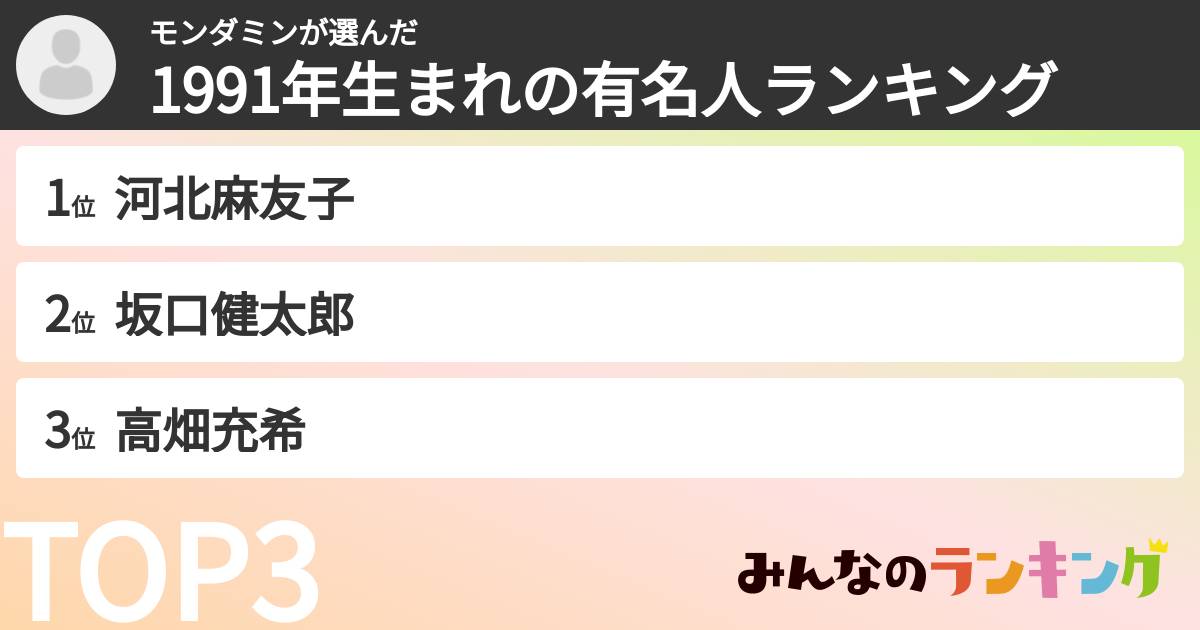 モンダミンが選んだ
1991年生まれの有名人ランキング

1位 河北麻友子

2位 坂口健太郎

3位 高畑充希

TOP3

みんなのランキング